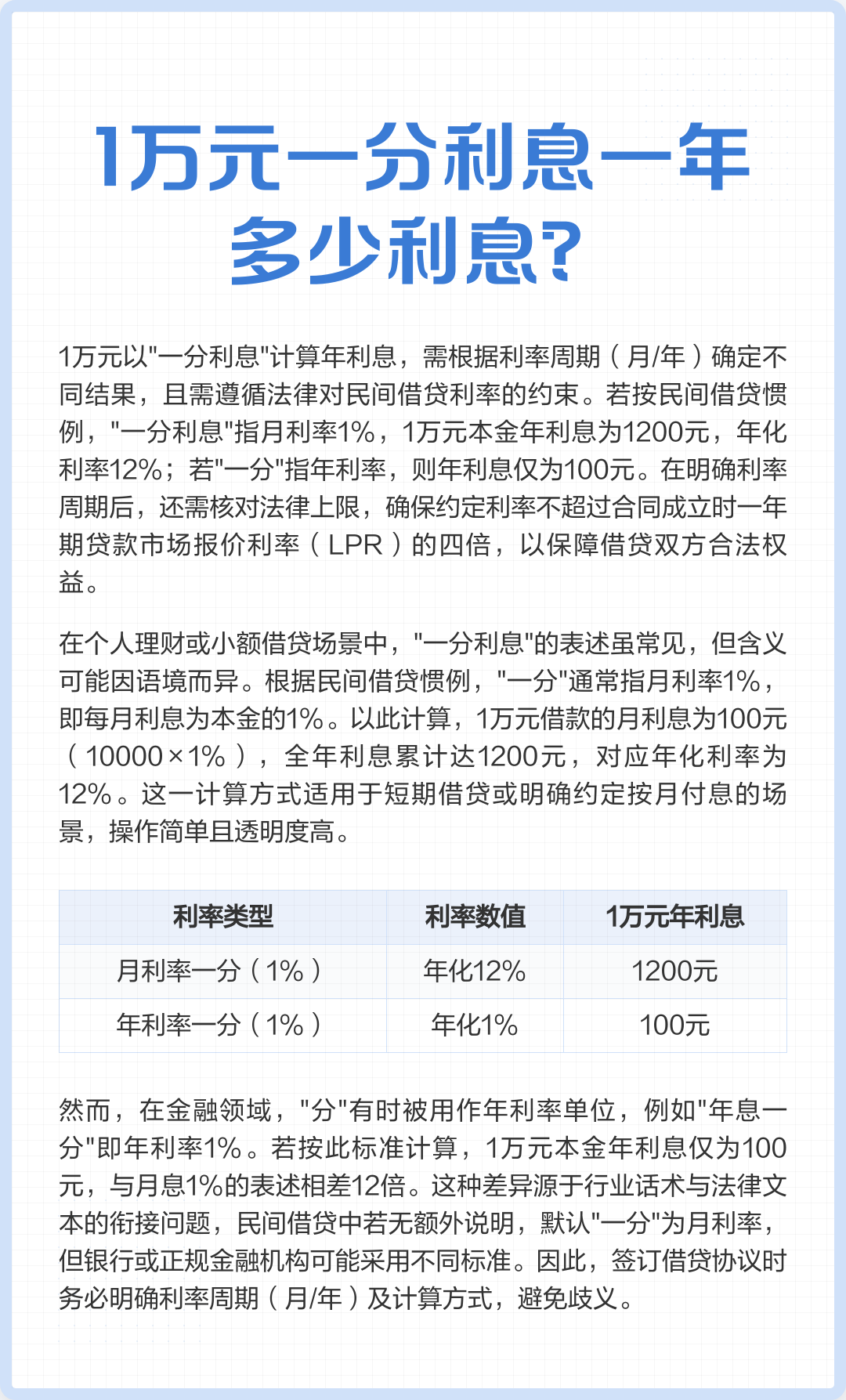 1万元一分利息一年多少利息?

1万元以"一分利息"计算年利息，需根据利率周期（月/年）确定不同结果，且需遵循法律对民间借贷利率的约束。若按民间借贷惯例，"一分利息"指月利率1%，1万元本金年利息为1200元，年化利率12%；若"一分"指年利率，则年利息仅为100元。在明确利率周期后，还需核对法律上限，确保约定利率不超过合同成立时一年期贷款市场报价利率（LPR）的四倍，以保障借贷双方合法权益。

在个人理财或小额借贷场景中，"一分利息"的表述虽常见，但含义可能因语境而异。根据民间借贷惯例，"一分"通常指月利率1%，即每月利息为本金的1%。以此计算，1万元借款的月利息为100元（10000×1%），全年利息累计达1200元，对应年化利率为12%。这一计算方式适用于短期借贷或明确约定按月付息的场景，操作简单且透明度高。

| 利率类型 | 利率数值 | 1万元年利息 |
|---|---|---|
| 月利率一分（1%） | 年化12% | 1200元 |
| 年利率一分（1%） | 年化1% | 100元 |

然而，在金融领域，"分"有时被用作年利率单位，例如"年息一分"即年利率1%。若按此标准计算，1万元本金年利息仅为100元，与月息1%的表述相差12倍。这种差异源于行业话术与法律文本的衔接问题，民间借贷中若无额外说明，默认"一分"为月利率，但银行或正规金融机构可能采用不同标准。因此，签订借贷协议时务必明确利率周期（月/年）及计算方式，避免歧义。